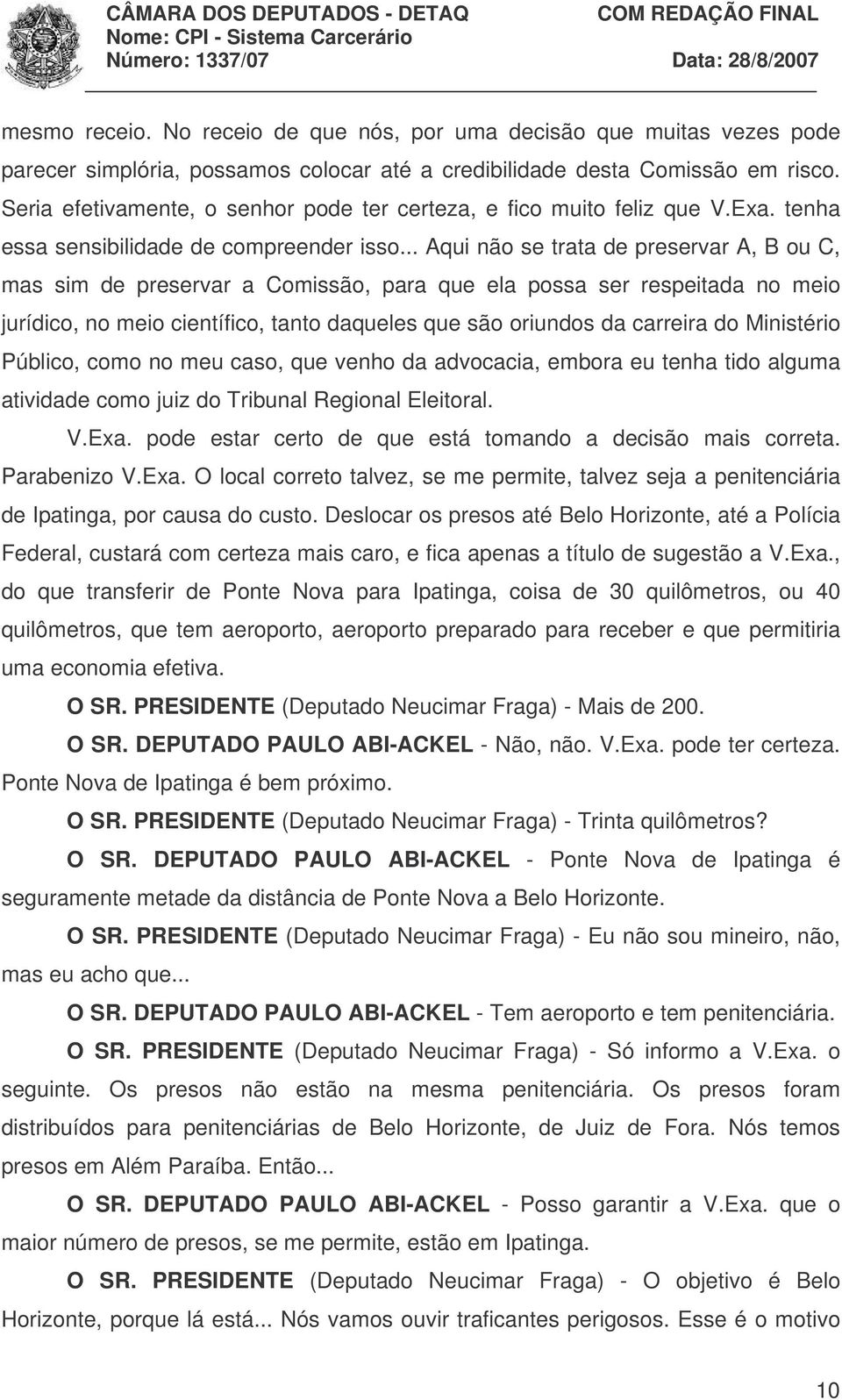 CÂMARA DOS DEPUTADOS - DETAQ
Nome: CPI - Sistema Carcerário
Número: 1337/07

COM REDAÇÃO FINAL
Data: 28/8/2007

mesmo receio. No receio de que nós, por uma decisão que muitas vezes pode parecer simplória, possamos colocar até a credibilidade desta Comissão em risco. Seria efetivamente, o senhor pode ter certeza, e fico muito feliz que V.Exa. tenha essa sensibilidade de compreender isso... Aqui não se trata de preservar A, B ou C, mas sim de preservar a Comissão, para que ela possa ser respeitada no meio jurídico, no meio científico, tanto daqueles que são oriundos da carreira do Ministério Público, como no meu caso, que venho da advocacia, embora eu tenha tido alguma atividade como juiz do Tribunal Regional Eleitoral.

V.Exa. pode estar certo de que está tomando a decisão mais correta. Parabenizo V.Exa. O local correto talvez, se me permite, talvez seja a penitenciária de Ipatinga, por causa do custo. Deslocar os presos até Belo Horizonte, até a Polícia Federal, custará com certeza mais caro, e fica apenas a título de sugestão a V.Exa., do que transferir de Ponte Nova para Ipatinga, coisa de 30 quilômetros, ou 40 quilômetros, que tem aeroporto, aeroporto preparado para receber e que permitiria uma economia efetiva.

O SR. PRESIDENTE (Deputado Neucimar Fraga) - Mais de 200.

O SR. DEPUTADO PAULO ABI-ACKEL - Não, não. V.Exa. pode ter certeza. Ponte Nova de Ipatinga é bem próximo.

O SR. PRESIDENTE (Deputado Neucimar Fraga) - Trinta quilômetros?

O SR. DEPUTADO PAULO ABI-ACKEL - Ponte Nova de Ipatinga é seguramente metade da distância de Ponte Nova a Belo Horizonte.

O SR. PRESIDENTE (Deputado Neucimar Fraga) - Eu não sou mineiro, não, mas eu acho que...

O SR. DEPUTADO PAULO ABI-ACKEL - Tem aeroporto e tem penitenciária.

O SR. PRESIDENTE (Deputado Neucimar Fraga) - Só informo a V.Exa. o seguinte. Os presos não estão na mesma penitenciária. Os presos foram distribuídos para penitenciárias de Belo Horizonte, de Juiz de Fora. Nós temos presos em Além Paraíba. Então...

O SR. DEPUTADO PAULO ABI-ACKEL - Posso garantir a V.Exa. que o maior número de presos, se me permite, estão em Ipatinga.

O SR. PRESIDENTE (Deputado Neucimar Fraga) - O objetivo é Belo Horizonte, porque lá está... Nós vamos ouvir traficantes perigosos. Esse é o motivo

10